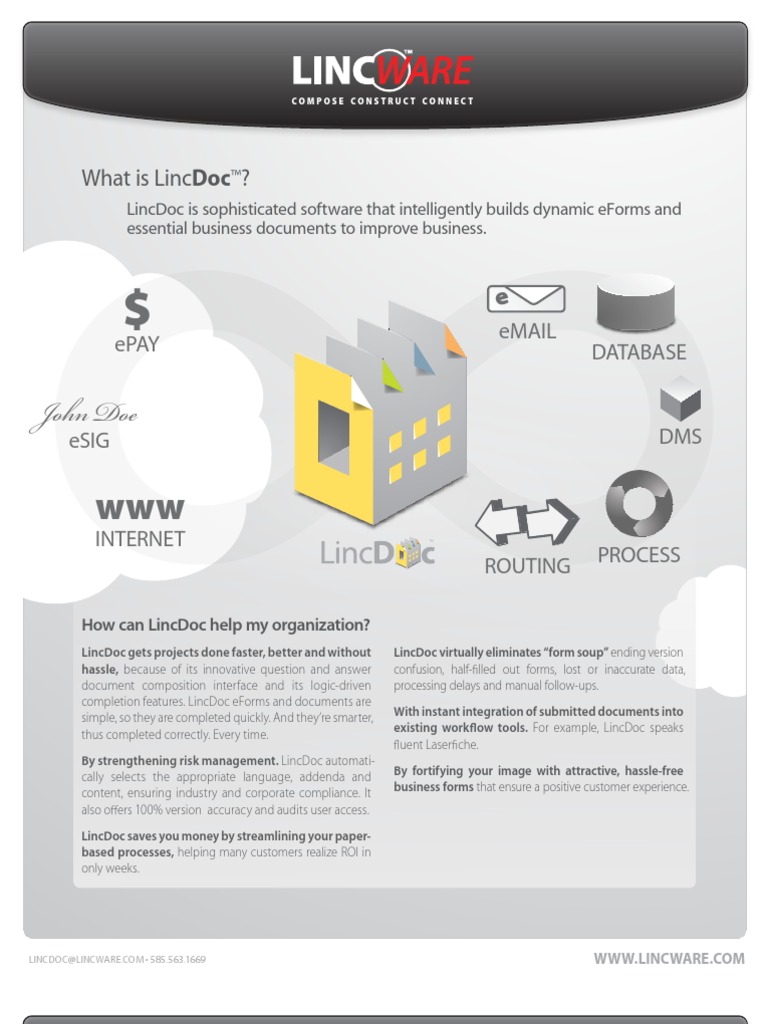 LINCWARE™
COMPOSE CONSTRUCT CONNECT

What is LincDoc™?

LincDoc is sophisticated software that intelligently builds dynamic eForms and essential business documents to improve business.

$
ePAY

John Doe
eSIG

WWW
INTERNET

LincDoc

e
eMAIL

DATABASE

DMS

ROUTING

PROCESS

How can LincDoc help my organization?

LincDoc gets projects done faster, better and without hassle, because of its innovative question and answer document composition interface and its logic-driven completion features. LincDoc eForms and documents are simple, so they are completed quickly. And they're smarter, thus completed correctly. Every time.

By strengthening risk management. LincDoc automatically selects the appropriate language, addenda and content, ensuring industry and corporate compliance. It also offers 100% version accuracy and audits user access.

LincDoc saves you money by streamlining your paper-based processes, helping many customers realize ROI in only weeks.

LincDoc virtually eliminates "form soup" ending version confusion, half-filled out forms, lost or inaccurate data, processing delays and manual follow-ups.

With instant integration of submitted documents into existing workflow tools. For example, LincDoc speaks fluent Laserfiche.

By fortifying your image with attractive, hassle-free business forms that ensure a positive customer experience.

LINCDOC@LINCWARE.COM • 585.563.1669

WWW.LINCWARE.COM